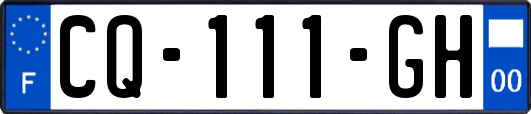 F

CQ-111-GH

00